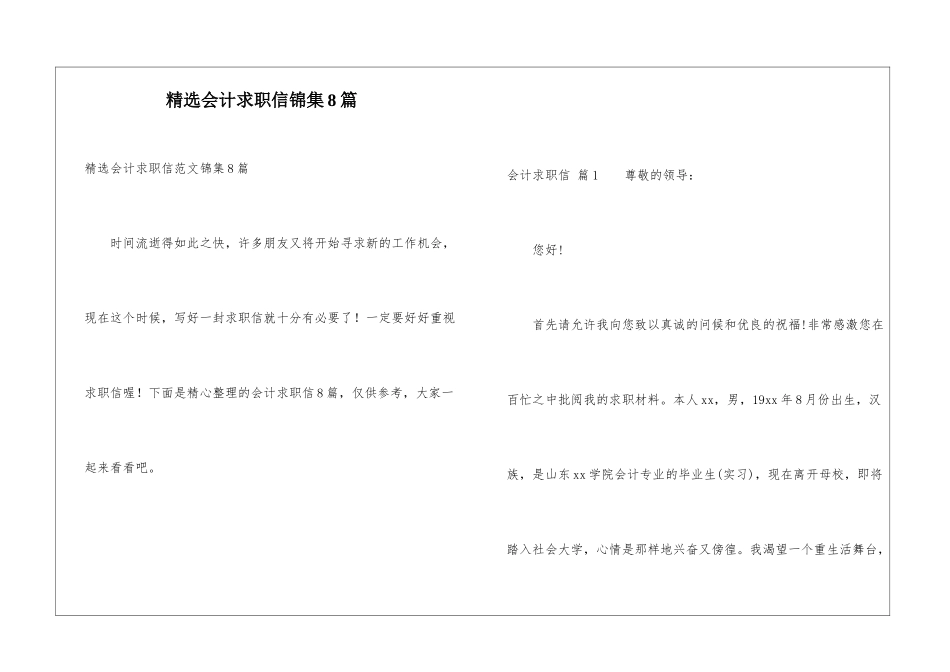 精选会计求职信锦集8篇

精选会计求职信范文锦集8篇

时间流逝得如此之快，许多朋友又将开始寻求新的工作机会，现在这个时候，写好一封求职信就十分有必要了！一定要好好重视求职信喔！下面是精心整理的会计求职信8篇，仅供参考，大家一起来看看吧。

会计求职信 篇1 尊敬的领导：

您好！

首先请允许我向您致以真诚的问候和优良的祝福!非常感激您在百忙之中批阅我的求职材料。本人xx，男，19xx年8月份出生，汉族，是山东xx学院会计专业的毕业生(实习)，现在离开母校，即将踏入社会大学，心情是那样地兴奋又傍徨。我渴望一个重生活舞台，